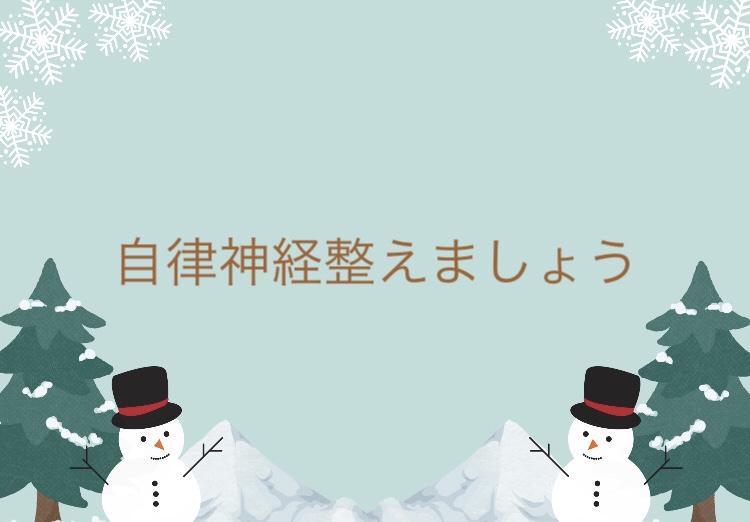 自律神経整えましょう